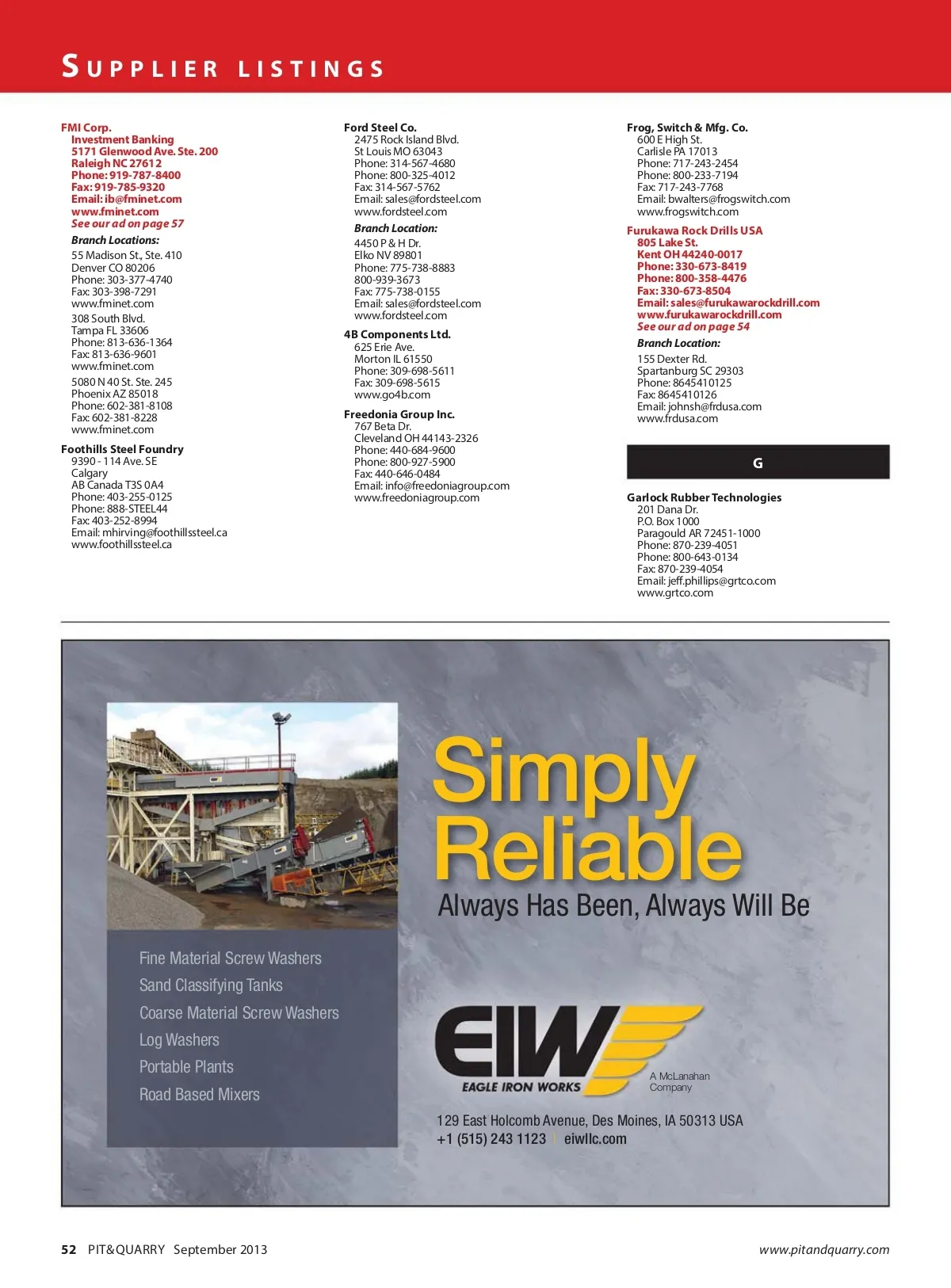 SUPPLIER LISTINGS

FMI Corp.
Investment Banking
5171 Glenwood Ave. Ste. 200
Raleigh NC 27612
Phone: 919-787-8400
Fax: 919-785-9320
Email: ib@fminet.com
www.fminet.com
See our ad on page 57

Branch Locations:
55 Madison St., Ste. 410
Denver CO 80206
Phone: 303-377-4740
Fax: 303-398-7291
www.fminet.com

308 South Blvd.
Tampa FL 33606
Phone: 813-636-1364
Fax: 813-636-9601
www.fminet.com

5080 N 40 St. Ste. 245
Phoenix AZ 85018
Phone: 602-381-8108
Fax: 602-381-8228
www.fminet.com

Foothills Steel Foundry
9390 - 114 Ave. SE
Calgary
AB Canada T3S 0A4
Phone: 403-255-0125
Phone: 888-STEEL44
Fax: 403-252-8994
Email: mhirving@foothillssteel.ca
www.foothillssteel.ca

Ford Steel Co.
2475 Rock Island Blvd.
St Louis MO 63043
Phone: 314-567-4680
Phone: 800-325-4012
Fax: 314-567-5762
Email: sales@fordsteel.com
www.fordsteel.com

Branch Location:
4450 P & H Dr.
Elko NV 89801
Phone: 775-738-8883
800-939-3673
Fax: 775-738-0155
Email: sales@fordsteel.com
www.fordsteel.com

4B Components Ltd.
625 Erie Ave.
Morton IL 61550
Phone: 309-698-5611
Fax: 309-698-5615
www.go4b.com

Freedonia Group Inc.
767 Beta Dr.
Cleveland OH 44143-2326
Phone: 440-684-9600
Phone: 800-927-5900
Fax: 440-646-0484
Email: info@freedoniagroup.com
www.freedoniagroup.com

Frog, Switch & Mfg. Co.
600 E High St.
Carlisle PA 17013
Phone: 717-243-2454
Phone: 800-233-7194
Fax: 717-243-7768
Email: bwalters@frogswitch.com
www.frogswitch.com

Furukawa Rock Drills USA
805 Lake St.
Kent OH 44240-0017
Phone: 330-673-8419
Phone: 800-358-4476
Fax: 330-673-8504
Email: sales@furukawarockdrill.com
www.furukawarockdrill.com
See our ad on page 54

Branch Location:
155 Dexter Rd.
Spartanburg SC 29303
Phone: 8645410125
Fax: 8645410126
Email: johnsh@frdusa.com
www.frdusa.com

G

Garlock Rubber Technologies
201 Dana Dr.
P.O. Box 1000
Paragould AR 72451-1000
Phone: 870-239-4051
Phone: 800-643-0134
Fax: 870-239-4054
Email: jeff.phillips@grtco.com
www.grtco.com

Simply Reliable
Always Has Been, Always Will Be

Fine Material Screw Washers
Sand Classifying Tanks
Coarse Material Screw Washers
Log Washers
Portable Plants
Road Based Mixers

EIW
EAGLE IRON WORKS
A McLanahan Company

129 East Holcomb Avenue, Des Moines, IA 50313 USA
+1 (515) 243 1123 | eiwllc.com

52 PIT&QUARRY September 2013
www.pitandquarry.com